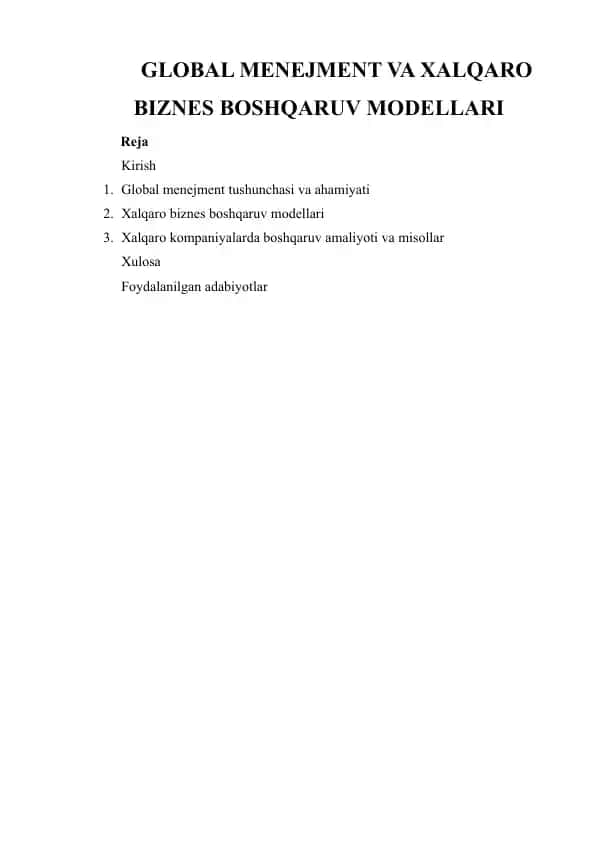 GLOBAL MENEJMENT VA XALQARO BIZNES BOSHQARUV MODELLARI

Reja

Kirish

1. Global menejment tushunchasi va ahamiyati
2. Xalqaro biznes boshqaruv modellari
3. Xalqaro kompaniyalarda boshqaruv amaliyoti va misollar

Xulosa

Foydalanilgan adabiyotlar